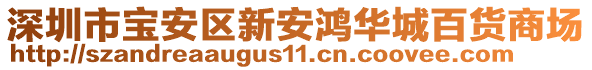 深圳市宝安区新安鸿华城百货商场
http://szandreaaugus11.cn.coovee.com